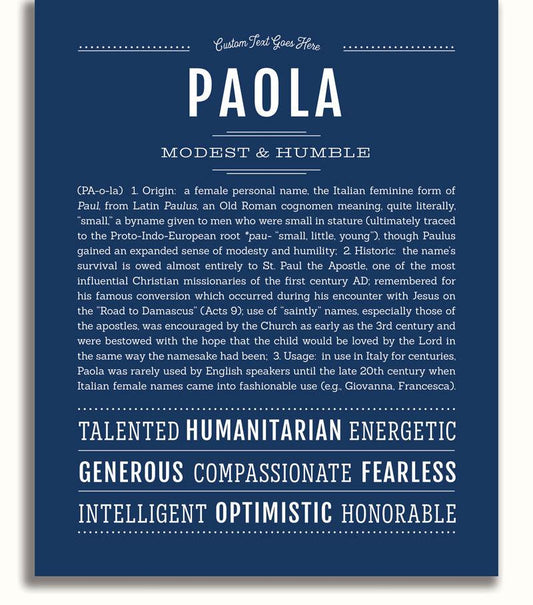 Custom Text Goes Here

PAOLA

MODEST & HUMBLE

(PA-o-la) 1. Origin: a female personal name, the Italian feminine form of Paul, from Latin Paulus, an Old Roman cognomen meaning, quite literally, "small," a byname given to men who were small in stature (ultimately traced to the Proto-Indo-European root *pau- "small, little, young"), though Paulus gained an expanded sense of modesty and humility; 2. Historic: the name's survival is owed almost entirely to St. Paul the Apostle, one of the most influential Christian missionaries of the first century AD; remembered for his famous conversion which occurred during his encounter with Jesus on the "Road to Damascus" (Acts 9); use of "saintly" names, especially those of the apostles, was encouraged by the Church as early as the 3rd century and were bestowed with the hope that the child would be loved by the Lord in the same way the namesake had been; 3. Usage: in use in Italy for centuries, Paola was rarely used by English speakers until the late 20th century when Italian female names came into fashionable use (e.g., Giovanna, Francesca).

TALENTED HUMANITARIAN ENERGETIC

GENEROUS COMPASSIONATE FEARLESS

INTELLIGENT OPTIMISTIC HONORABLE